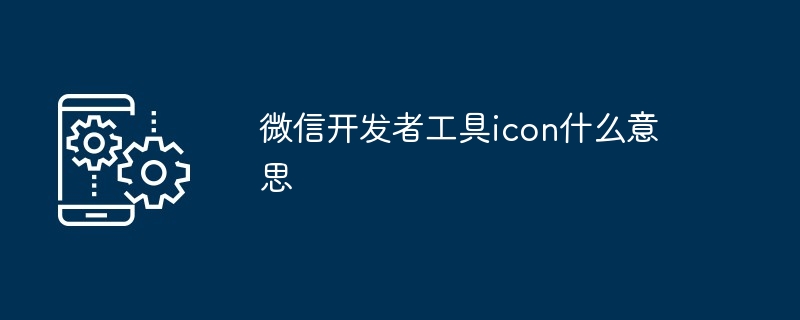 微信开发者工具icon什么意思